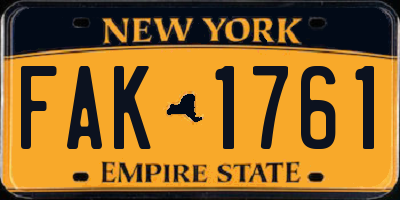 NEW YORK

FAK 1761

EMPIRE STATE